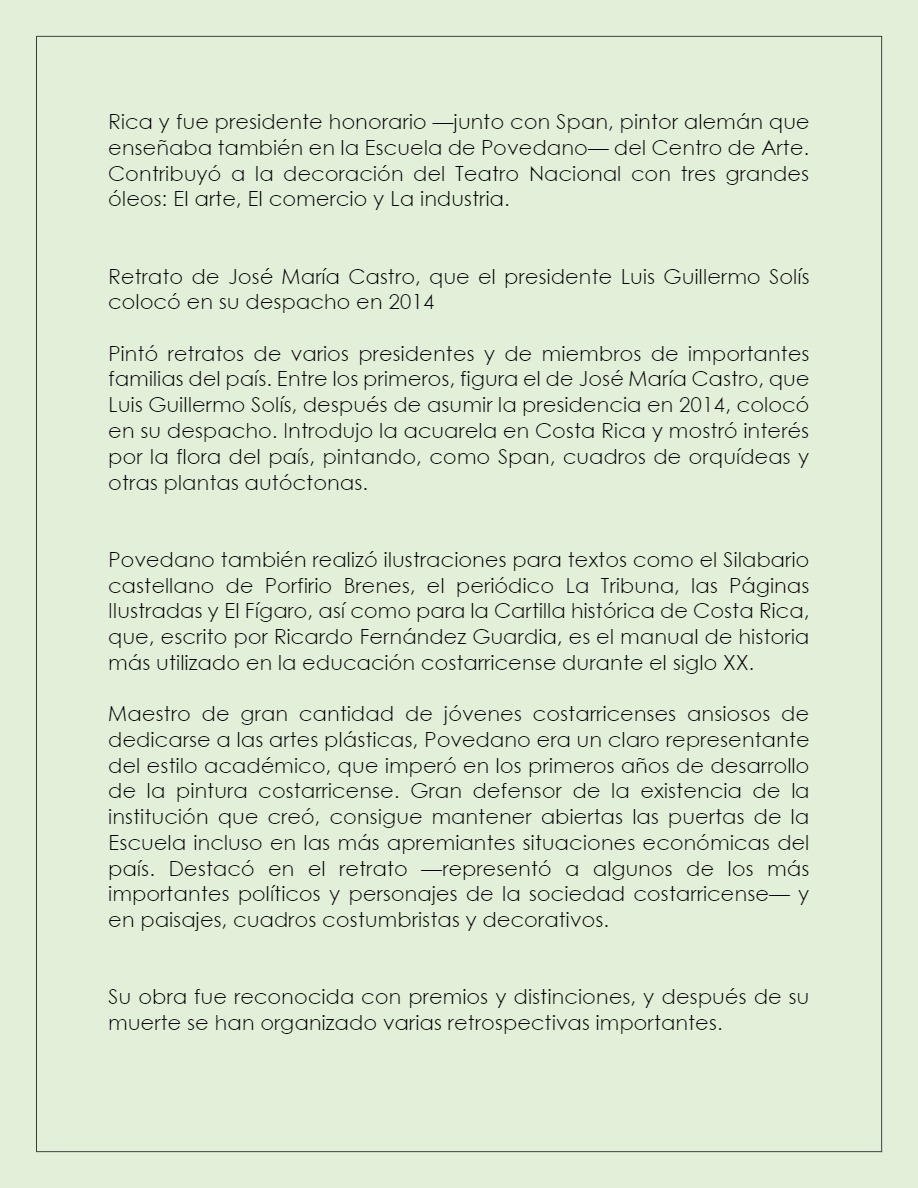 Rica y fue presidente honorario —junto con Span, pintor alemán que enseñaba también en la Escuela de Povedano— del Centro de Arte. Contribuyó a la decoración del Teatro Nacional con tres grandes óleos: El arte, El comercio y La industria.

Retrato de José María Castro, que el presidente Luis Guillermo Solís colocó en su despacho en 2014

Pintó retratos de varios presidentes y de miembros de importantes familias del país. Entre los primeros, figura el de José María Castro, que Luis Guillermo Solís, después de asumir la presidencia en 2014, colocó en su despacho. Introdujo la acuarela en Costa Rica y mostró interés por la flora del país, pintando, como Span, cuadros de orquídeas y otras plantas autóctonas.

Povedano también realizó ilustraciones para textos como el Silabario castellano de Porfirio Brenes, el periódico La Tribuna, las Páginas Ilustradas y El Fígaro, así como para la Cartilla histórica de Costa Rica, que, escrito por Ricardo Fernández Guardia, es el manual de historia más utilizado en la educación costarricense durante el siglo XX.

Maestro de gran cantidad de jóvenes costarricenses ansiosos de dedicarse a las artes plásticas, Povedano era un claro representante del estilo académico, que imperó en los primeros años de desarrollo de la pintura costarricense. Gran defensor de la existencia de la institución que creó, consigue mantener abiertas las puertas de la Escuela incluso en las más apremiantes situaciones económicas del país. Destacó en el retrato —representó a algunos de los más importantes políticos y personajes de la sociedad costarricense— y en paisajes, cuadros costumbristas y decorativos.

Su obra fue reconocida con premios y distinciones, y después de su muerte se han organizado varias retrospectivas importantes.